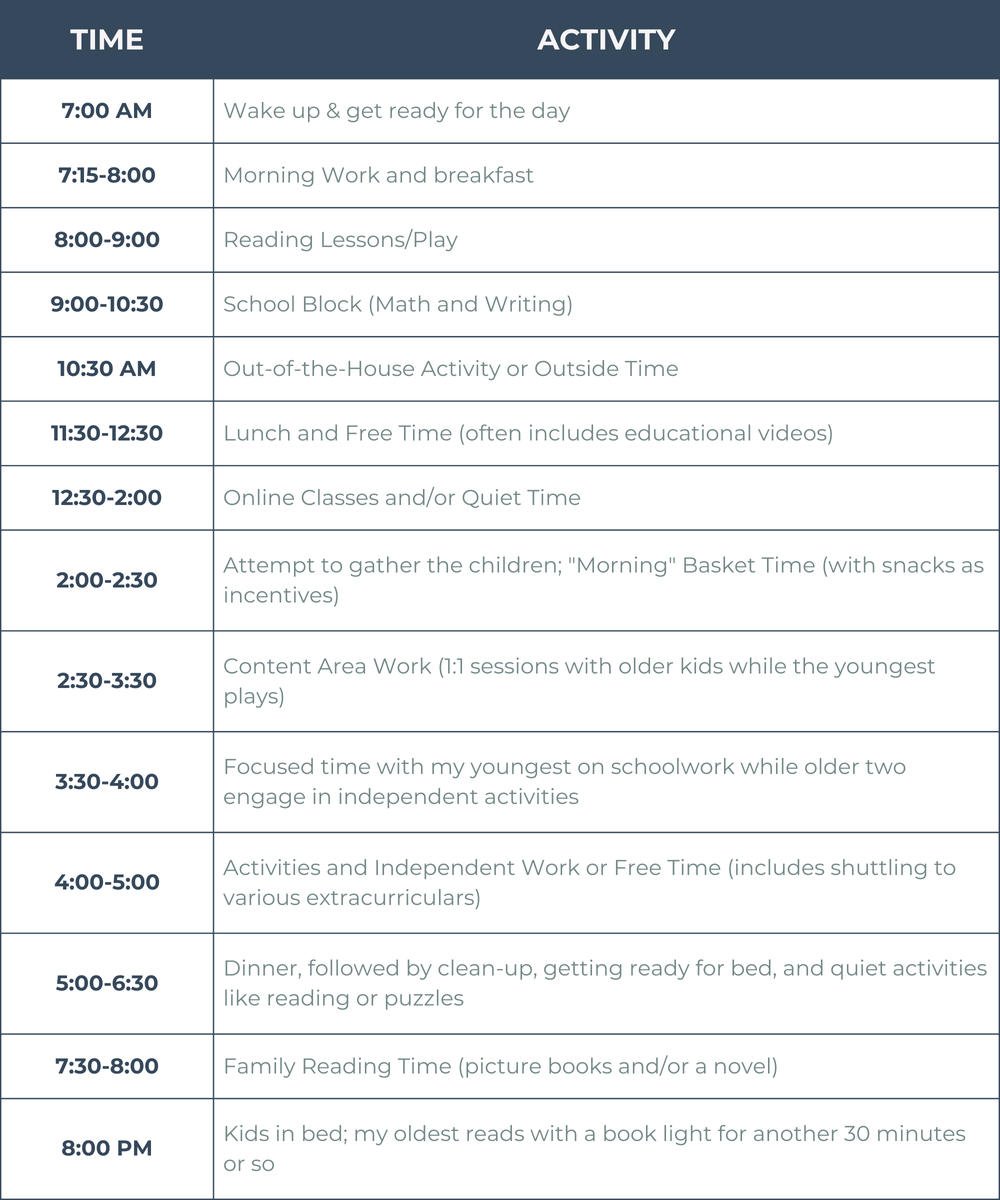 | TIME | ACTIVITY |
|---|---|
| 7:00 AM | Wake up & get ready for the day |
| 7:15-8:00 | Morning Work and breakfast |
| 8:00-9:00 | Reading Lessons/Play |
| 9:00-10:30 | School Block (Math and Writing) |
| 10:30 AM | Out-of-the-House Activity or Outside Time |
| 11:30-12:30 | Lunch and Free Time (often includes educational videos) |
| 12:30-2:00 | Online Classes and/or Quiet Time |
| 2:00-2:30 | Attempt to gather the children; "Morning" Basket Time (with snacks as incentives) |
| 2:30-3:30 | Content Area Work (1:1 sessions with older kids while the youngest plays) |
| 3:30-4:00 | Focused time with my youngest on schoolwork while older two engage in independent activities |
| 4:00-5:00 | Activities and Independent Work or Free Time (includes shuttling to various extracurriculars) |
| 5:00-6:30 | Dinner, followed by clean-up, getting ready for bed, and quiet activities like reading or puzzles |
| 7:30-8:00 | Family Reading Time (picture books and/or a novel) |
| 8:00 PM | Kids in bed; my oldest reads with a book light for another 30 minutes or so |